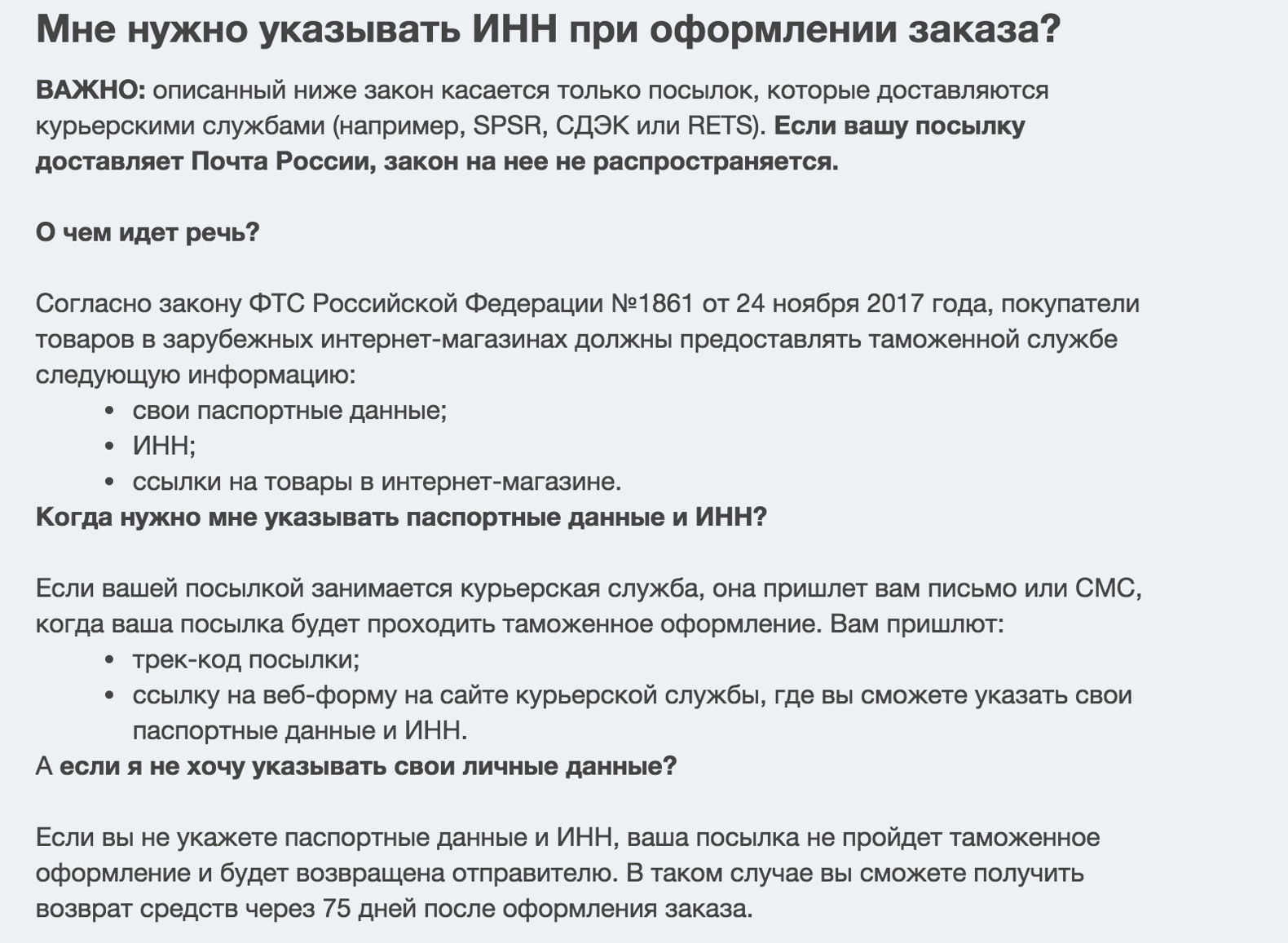 Мне нужно указывать ИНН при оформлении заказа?

ВАЖНО: описанный ниже закон касается только посылок, которые доставляются курьерскими службами (например, SPSR, СДЭК или RETS). Если вашу посылку доставляет Почта России, закон на нее не распространяется.

О чем идет речь?

Согласно закону ФТС Российской Федерации №1861 от 24 ноября 2017 года, покупатели товаров в зарубежных интернет-магазинах должны предоставлять таможенной службе следующую информацию:
• свои паспортные данные;
• ИНН;
• ссылки на товары в интернет-магазине.
Когда нужно мне указывать паспортные данные и ИНН?

Если вашей посылкой занимается курьерская служба, она пришлет вам письмо или СМС, когда ваша посылка будет проходить таможенное оформление. Вам пришлют:
• трек-код посылки;
• ссылку на веб-форму на сайте курьерской службы, где вы сможете указать свои паспортные данные и ИНН.
А если я не хочу указывать свои личные данные?

Если вы не укажете паспортные данные и ИНН, ваша посылка не пройдет таможенное оформление и будет возвращена отправителю. В таком случае вы сможете получить возврат средств через 75 дней после оформления заказа.